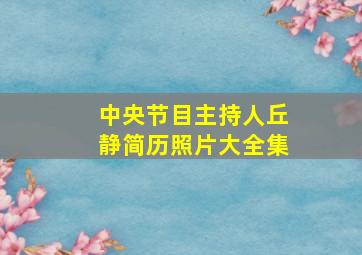 中央节目主持人丘静简历照片大全集